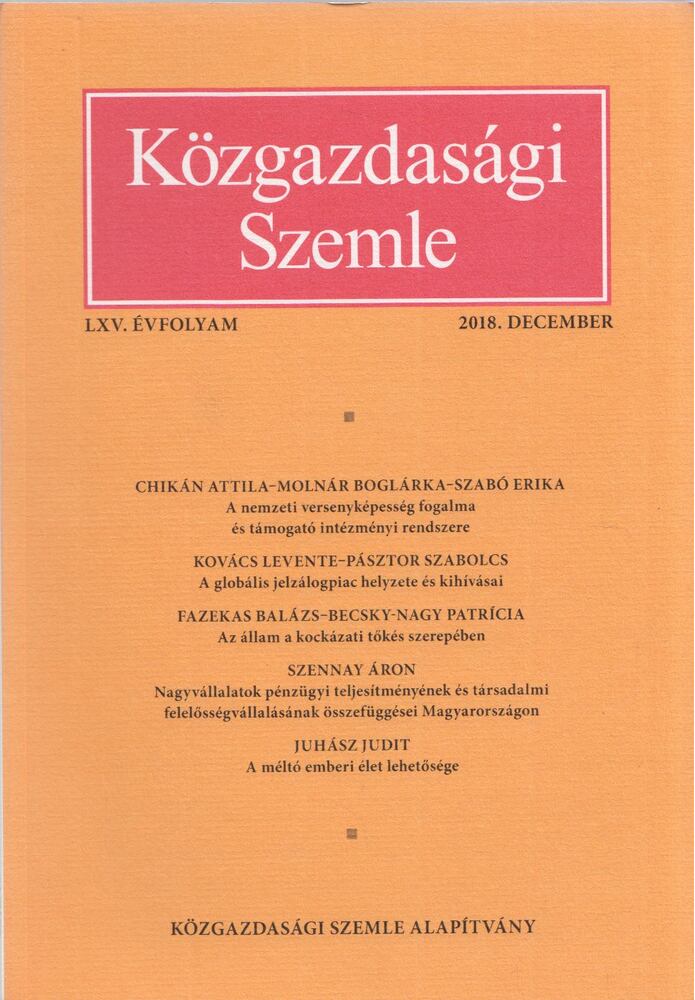 Közgazdasági Szemle

LXV. ÉVFOLYAM

2018. DECEMBER

CHIKÁN ATTILA–MOLNÁR BOGLÁRKA–SZABÓ ERIKA
A nemzeti versenyképesség fogalma és támogató intézményi rendszere

KOVÁCS LEVENTE–PÁSZTOR SZABOLCS
A globális jelzálogpiac helyzete és kihívásai

FAZEKAS BALÁZS–BECSKY-NAGY PATRÍCIA
Az állam a kockázati tőkés szerepében

SZENNAY ÁRON
Nagyvállalatok pénzügyi teljesítményének és társadalmi felelősségvállalásának összefüggései Magyarországon

JUHÁSZ JUDIT
A méltó emberi élet lehetősége

KÖZGAZDASÁGI SZEMLE ALAPÍTVÁNY